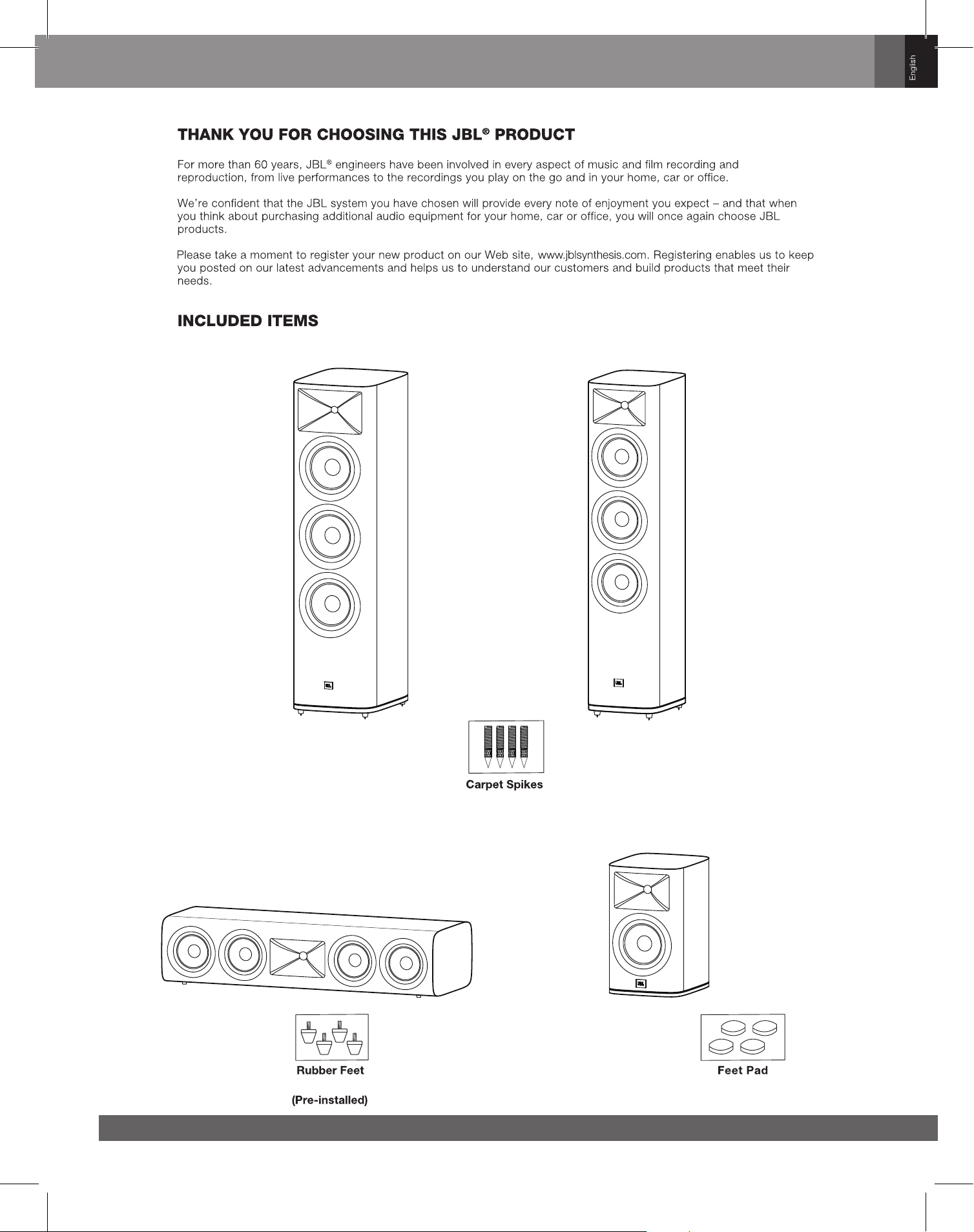 English

THANK YOU FOR CHOOSING THIS JBL® PRODUCT

For more than 60 years, JBL® engineers have been involved in every aspect of music and film recording and reproduction, from live performances to the recordings you play on the go and in your home, car or office.

We're confident that the JBL system you have chosen will provide every note of enjoyment you expect – and that when you think about purchasing additional audio equipment for your home, car or office, you will once again choose JBL products.

Please take a moment to register your new product on our Web site, www.jblsynthesis.com. Registering enables us to keep you posted on our latest advancements and helps us to understand our customers and build products that meet their needs.

INCLUDED ITEMS

JBL

JBL

Carpet Spikes

JBL

Rubber Feet

(Pre-installed)

Feet Pad